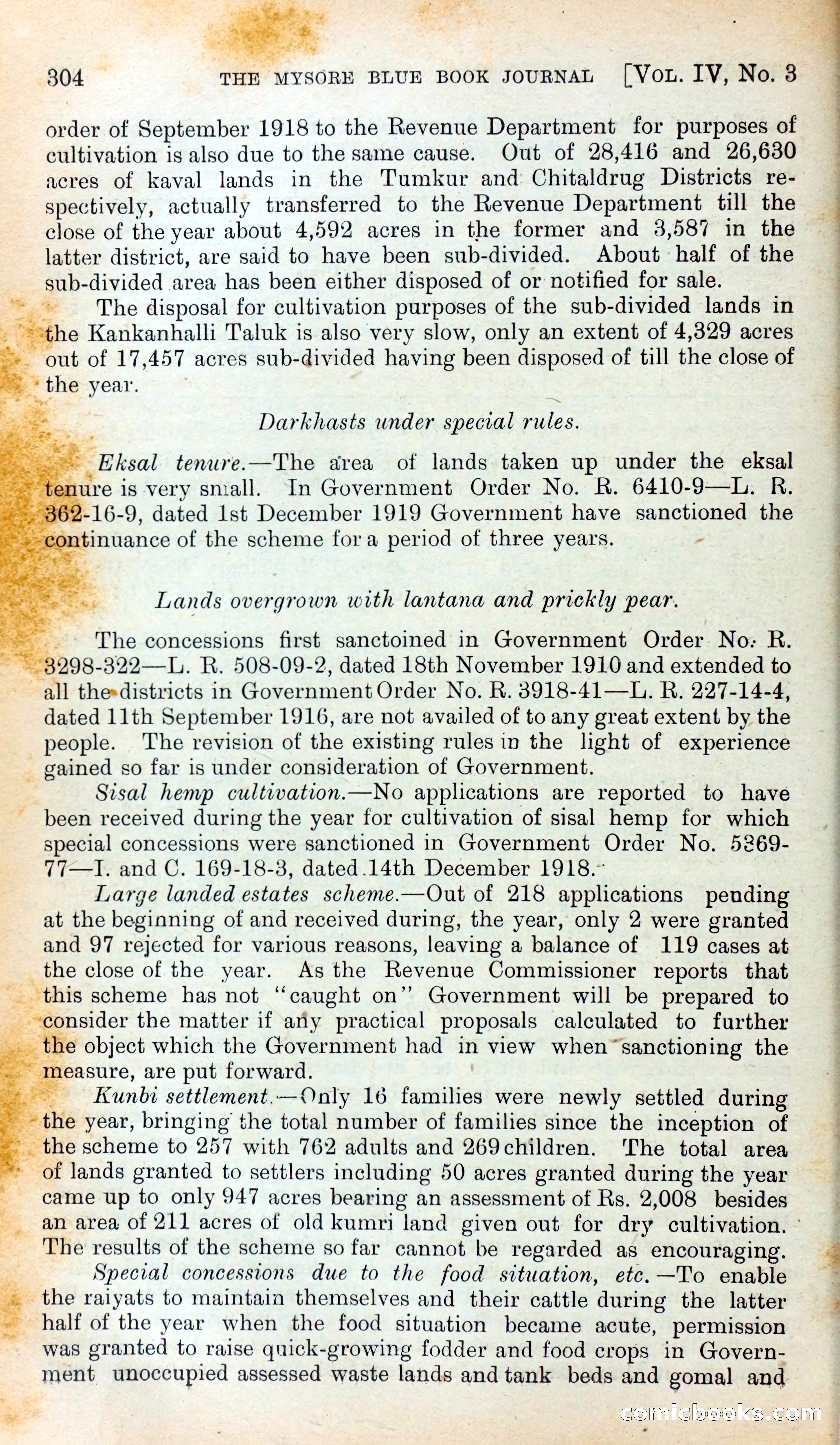 304 THE MYSORE BLUE BOOK JOURNAL [VOL. IV, No. 3

order of September 1918 to the Revenue Department for purposes of cultivation is also due to the same cause. Out of 28,416 and 26,630 acres of kaval lands in the Tumkur and Chitaldrug Districts respectively, actually transferred to the Revenue Department till the close of the year about 4,592 acres in the former and 3,587 in the latter district, are said to have been sub-divided. About half of the sub-divided area has been either disposed of or notified for sale.

The disposal for cultivation purposes of the sub-divided lands in the Kankanhalli Taluk is also very slow, only an extent of 4,329 acres out of 17,457 acres sub-divided having been disposed of till the close of the year.

Darkhasts under special rules.

Eksal tenure.—The area of lands taken up under the eksal tenure is very small. In Government Order No. R. 6410-9—L. R. 362-16-9, dated 1st December 1919 Government have sanctioned the continuance of the scheme for a period of three years.

Lands overgrown with lantana and prickly pear.

The concessions first sanctoined in Government Order No. R. 3298-322—L. R. 508-09-2, dated 18th November 1910 and extended to all the districts in Government Order No. R. 3918-41—L. R. 227-14-4, dated 11th September 1916, are not availed of to any great extent by the people. The revision of the existing rules in the light of experience gained so far is under consideration of Government.

Sisal hemp cultivation.—No applications are reported to have been received during the year for cultivation of sisal hemp for which special concessions were sanctioned in Government Order No. 5369-77—I. and C. 169-18-3, dated 14th December 1918.

Large landed estates scheme.—Out of 218 applications pending at the beginning of and received during, the year, only 2 were granted and 97 rejected for various reasons, leaving a balance of 119 cases at the close of the year. As the Revenue Commissioner reports that this scheme has not "caught on" Government will be prepared to consider the matter if any practical proposals calculated to further the object which the Government had in view when sanctioning the measure, are put forward.

Kunbi settlement.—Only 16 families were newly settled during the year, bringing the total number of families since the inception of the scheme to 257 with 762 adults and 269 children. The total area of lands granted to settlers including 50 acres granted during the year came up to only 947 acres bearing an assessment of Rs. 2,008 besides an area of 211 acres of old kumri land given out for dry cultivation. The results of the scheme so far cannot be regarded as encouraging.

Special concessions due to the food situation, etc.—To enable the raiyats to maintain themselves and their cattle during the latter half of the year when the food situation became acute, permission was granted to raise quick-growing fodder and food crops in Government unoccupied assessed waste lands and tank beds and gomal and

comicbooks.com